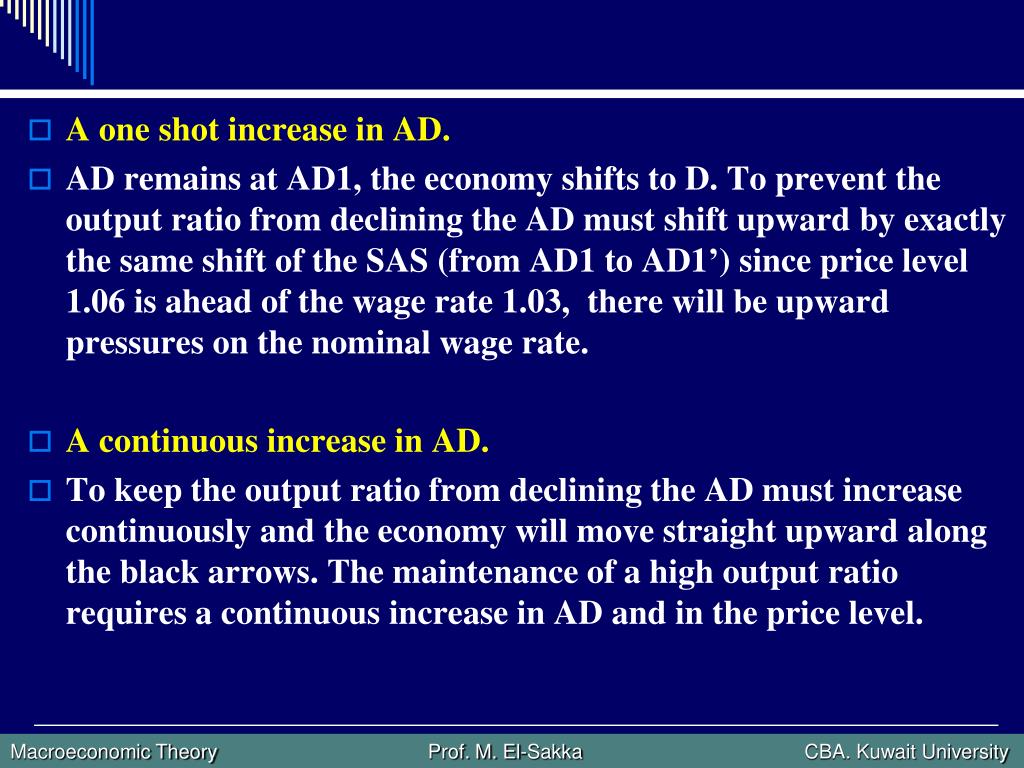 A one shot increase in AD.

AD remains at AD1, the economy shifts to D. To prevent the output ratio from declining the AD must shift upward by exactly the same shift of the SAS (from AD1 to AD1’) since price level 1.06 is ahead of the wage rate 1.03, there will be upward pressures on the nominal wage rate.

A continuous increase in AD.

To keep the output ratio from declining the AD must increase continuously and the economy will move straight upward along the black arrows. The maintenance of a high output ratio requires a continuous increase in AD and in the price level.

Macroeconomic Theory

Prof. M. El-Sakka

CBA. Kuwait University